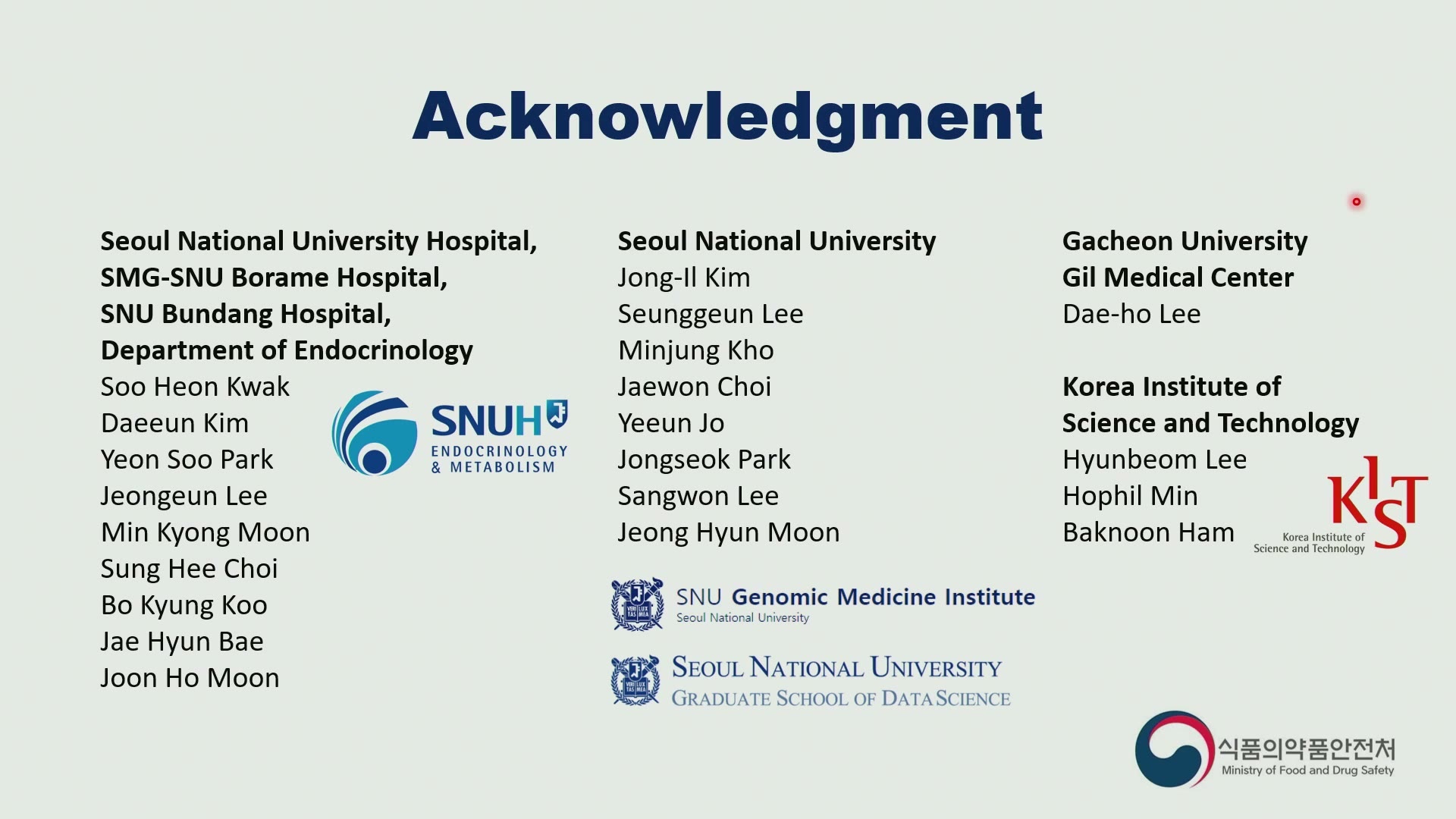 Acknowledgment

Seoul National University Hospital,
SMG-SNU Borame Hospital,
SNU Bundang Hospital,
Department of Endocrinology
Soo Heon Kwak
Daeeun Kim
Yeon Soo Park
Jeongeun Lee
Min Kyong Moon
Sung Hee Choi
Bo Kyung Koo
Jae Hyun Bae
Joon Ho Moon

SNUH
ENDOCRINOLOGY
& METABOLISM

Seoul National University
Jong-Il Kim
Seunggeun Lee
Minjung Kho
Jaewon Choi
Yeeun Jo
Jongseok Park
Sangwon Lee
Jeong Hyun Moon

SNU Genomic Medicine Institute
Seoul National University

SEOUL NATIONAL UNIVERSITY
GRADUATE SCHOOL OF DATA SCIENCE

Gacheon University
Gil Medical Center
Dae-ho Lee

Korea Institute of
Science and Technology
Hyunbeom Lee
Hophil Min
Baknoon Ham

KIST
Korea Institute of
Science and Technology

식품의약품안전처
Ministry of Food and Drug Safety